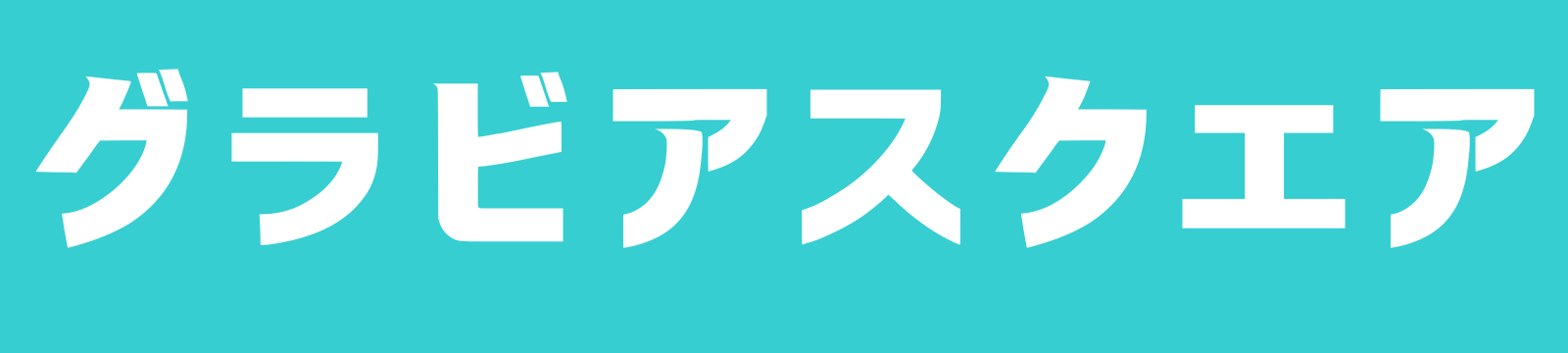 グラビアスクエア